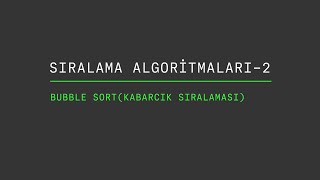 SIRALAMA ALGORİTMALARI-2

BUBBLE SORT(KABARCIK SIRALAMASI)